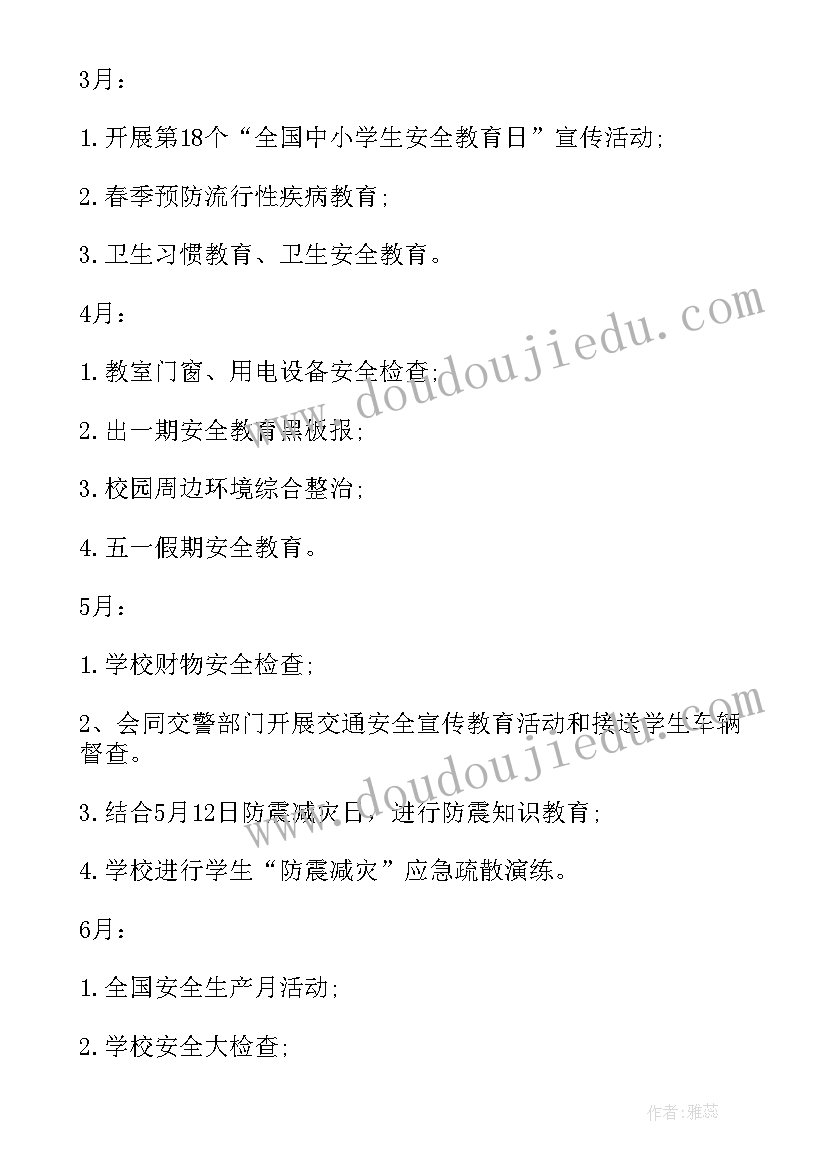 3月：

1.开展第18个“全国中小学生安全教育日”宣传活动;

2.春季预防流行性疾病教育;

3.卫生习惯教育、卫生安全教育。

4月：

1.教室门窗、用电设备安全检查;

2.出一期安全教育黑板报;

3.校园周边环境综合整治;

4.五一假期安全教育。

5月：

1.学校财物安全检查;

2、会同交警部门开展交通安全宣传教育活动和接送学生车辆督查。

3.结合5月12日防震减灾日，进行防震知识教育;

4.学校进行学生“防震减灾”应急疏散演练。

6月：

1.全国安全生产月活动;

2.学校安全大检查;

www.doudoujiedu.com

www.doudoujiedu.com

作者：雅蕊